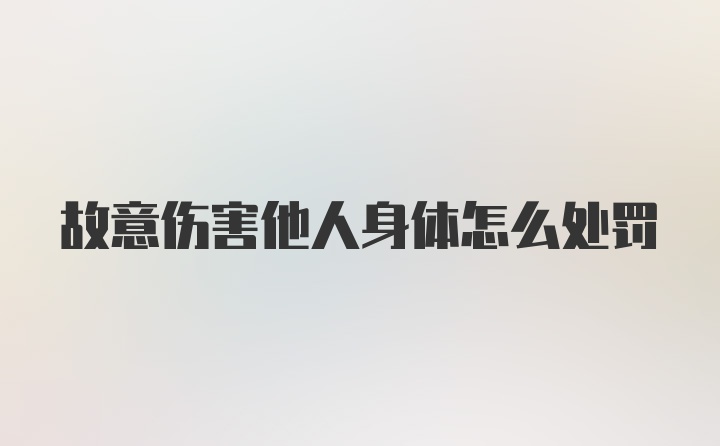 故意伤害他人身体怎么处罚